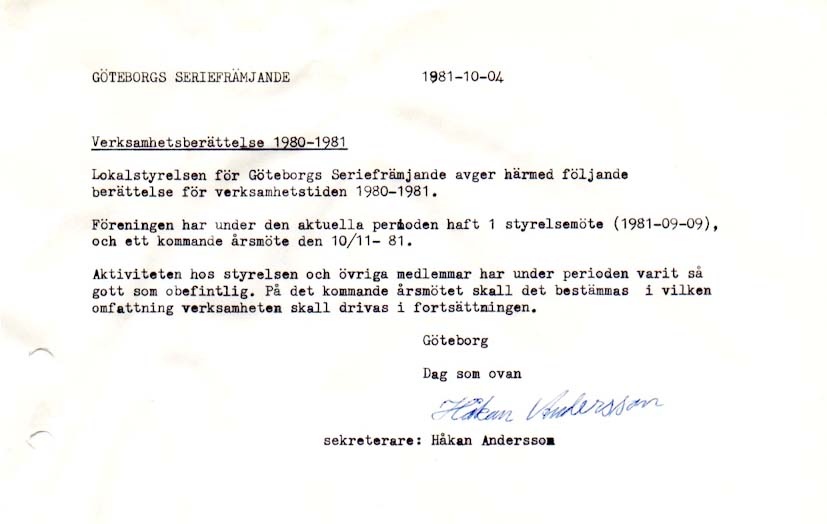 GÖTEBORGS SERIEFRÄMJANDE 1981-10-04

Verksamhetsberättelse 1980-1981

Lokalstyrelsen för Göteborgs Seriefrämjande avger härmed följande berättelse för verksamhetstiden 1980-1981.

Föreningen har under den aktuella perioden haft 1 styrelsemöte (1981-09-09), och ett kommande årsmöte den 10/11- 81.

Aktiviteten hos styrelsen och övriga medlemmar har under perioden varit så gott som obefintlig. På det kommande årsmötet skall det bestämmas i vilken omfattning verksamheten skall drivas i fortsättningen.

Göteborg

Dag som ovan

Håkan Andersson

sekreterare: Håkan Andersson